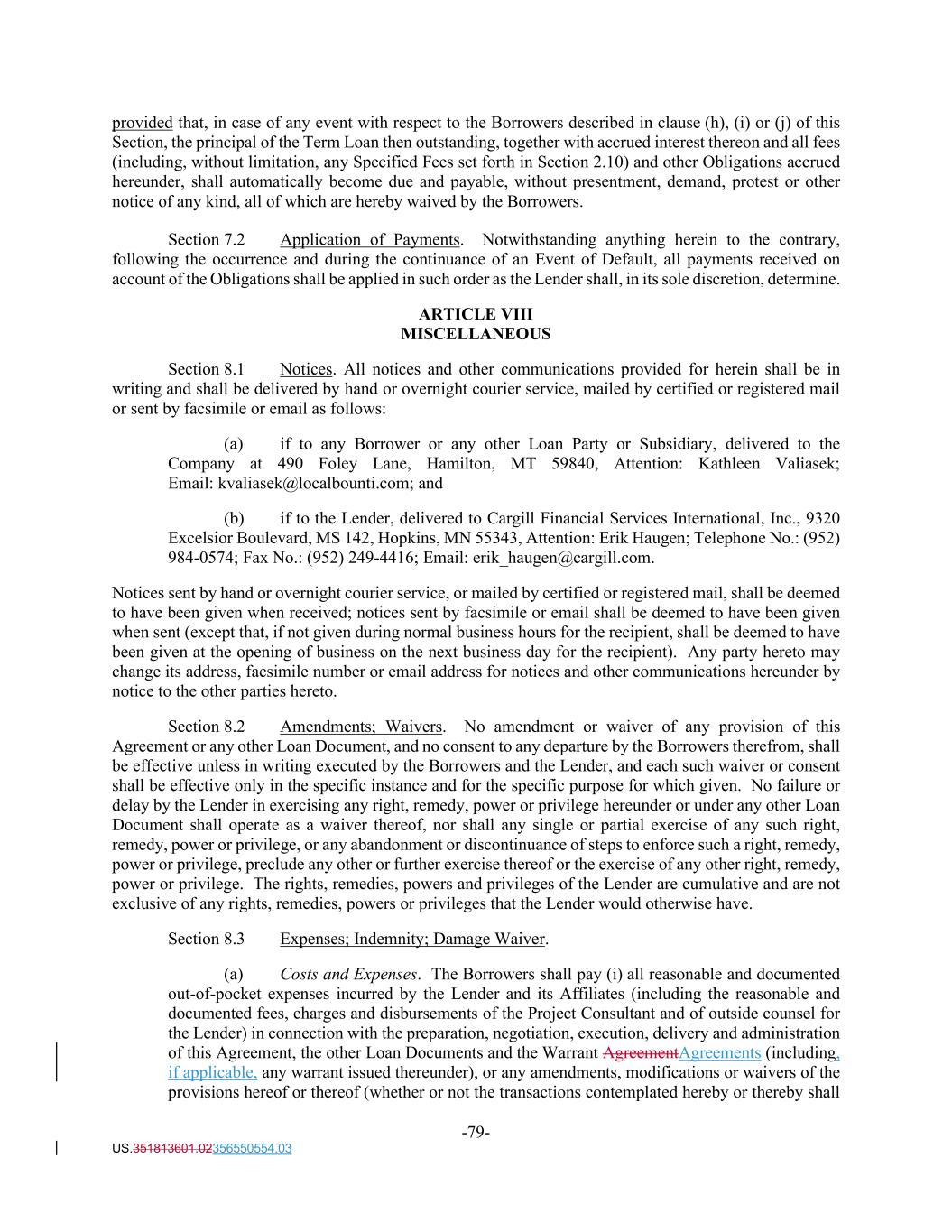 provided that, in case of any event with respect to the Borrowers described in clause (h), (i) or (j) of this Section, the principal of the Term Loan then outstanding, together with accrued interest thereon and all fees (including, without limitation, any Specified Fees set forth in Section 2.10) and other Obligations accrued hereunder, shall automatically become due and payable, without presentment, demand, protest or other notice of any kind, all of which are hereby waived by the Borrowers.

Section 7.2 Application of Payments. Notwithstanding anything herein to the contrary, following the occurrence and during the continuance of an Event of Default, all payments received on account of the Obligations shall be applied in such order as the Lender shall, in its sole discretion, determine.

ARTICLE VIII
MISCELLANEOUS

Section 8.1 Notices. All notices and other communications provided for herein shall be in writing and shall be delivered by hand or overnight courier service, mailed by certified or registered mail or sent by facsimile or email as follows:

(a) if to any Borrower or any other Loan Party or Subsidiary, delivered to the Company at 490 Foley Lane, Hamilton, MT 59840, Attention: Kathleen Valiasek; Email: kvaliasek@localbounti.com; and

(b) if to the Lender, delivered to Cargill Financial Services International, Inc., 9320 Excelsior Boulevard, MS 142, Hopkins, MN 55343, Attention: Erik Haugen; Telephone No.: (952) 984-0574; Fax No.: (952) 249-4416; Email: erik_haugen@cargill.com.

Notices sent by hand or overnight courier service, or mailed by certified or registered mail, shall be deemed to have been given when received; notices sent by facsimile or email shall be deemed to have been given when sent (except that, if not given during normal business hours for the recipient, shall be deemed to have been given at the opening of business on the next business day for the recipient). Any party hereto may change its address, facsimile number or email address for notices and other communications hereunder by notice to the other parties hereto.

Section 8.2 Amendments; Waivers. No amendment or waiver of any provision of this Agreement or any other Loan Document, and no consent to any departure by the Borrowers therefrom, shall be effective unless in writing executed by the Borrowers and the Lender, and each such waiver or consent shall be effective only in the specific instance and for the specific purpose for which given. No failure or delay by the Lender in exercising any right, remedy, power or privilege hereunder or under any other Loan Document shall operate as a waiver thereof, nor shall any single or partial exercise of any such right, remedy, power or privilege, or any abandonment or discontinuance of steps to enforce such a right, remedy, power or privilege, preclude any other or further exercise thereof or the exercise of any other right, remedy, power or privilege. The rights, remedies, powers and privileges of the Lender are cumulative and are not exclusive of any rights, remedies, powers or privileges that the Lender would otherwise have.

Section 8.3 Expenses; Indemnity; Damage Waiver.

(a) Costs and Expenses. The Borrowers shall pay (i) all reasonable and documented out-of-pocket expenses incurred by the Lender and its Affiliates (including the reasonable and documented fees, charges and disbursements of the Project Consultant and of outside counsel for the Lender) in connection with the preparation, negotiation, execution, delivery and administration of this Agreement, the other Loan Documents and the Warrant AgreementAgreements (including, if applicable, any warrant issued thereunder), or any amendments, modifications or waivers of the provisions hereof or thereof (whether or not the transactions contemplated hereby or thereby shall

-79-

US.351813601.02356550554.03